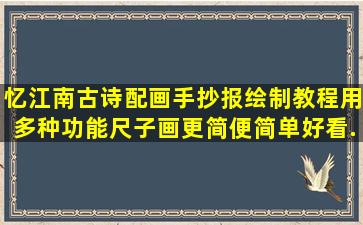 忆江南古诗配画手抄报绘制教程用多种功能尺子画更简便简单好看.